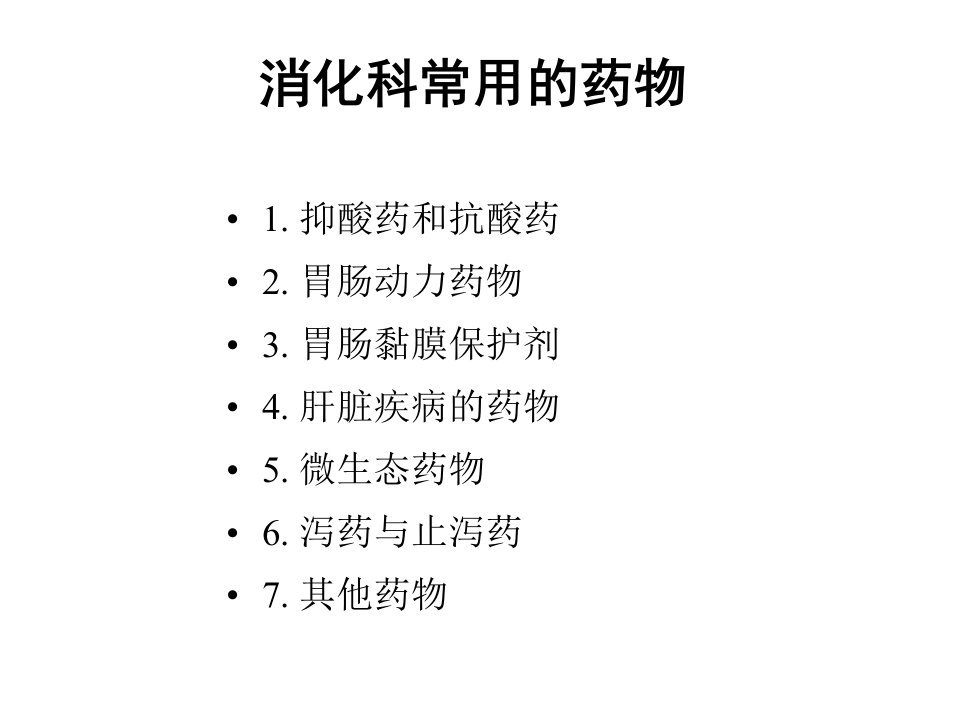 消化科常用的药物

• 1.抑酸药和抗酸药
• 2.胃肠动力药物
• 3.胃肠黏膜保护剂
• 4.肝脏疾病的药物
• 5.微生态药物
• 6.泻药与止泻药
• 7.其他药物